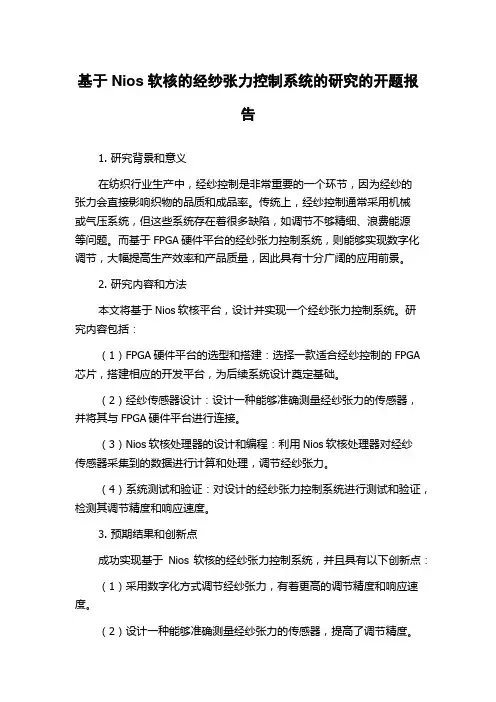 基于 Nios 软核的经纱张力控制系统的研究的开题报告

1. 研究背景和意义

在纺织行业生产中，经纱控制是非常重要的一个环节，因为经纱的张力会直接影响织物的品质和成品率。传统上，经纱控制通常采用机械或气压系统，但这些系统存在着很多缺陷，如调节不够精细、浪费能源等问题。而基于 FPGA 硬件平台的经纱张力控制系统，则能够实现数字化调节，大幅提高生产效率和产品质量，因此具有十分广阔的应用前景。

2. 研究内容和方法

本文将基于 Nios 软核平台，设计并实现一个经纱张力控制系统。研究内容包括：

（1）FPGA 硬件平台的选型和搭建：选择一款适合经纱控制的 FPGA 芯片，搭建相应的开发平台，为后续系统设计奠定基础。

（2）经纱传感器设计：设计一种能够准确测量经纱张力的传感器，并将其与 FPGA 硬件平台进行连接。

（3）Nios 软核处理器的设计和编程：利用 Nios 软核处理器对经纱传感器采集到的数据进行计算和处理，调节经纱张力。

（4）系统测试和验证：对设计的经纱张力控制系统进行测试和验证，检测其调节精度和响应速度。

3. 预期结果和创新点

成功实现基于 Nios 软核的经纱张力控制系统，并且具有以下创新点：

（1）采用数字化方式调节经纱张力，有着更高的调节精度和响应速度。

（2）设计一种能够准确测量经纱张力的传感器，提高了调节精度。